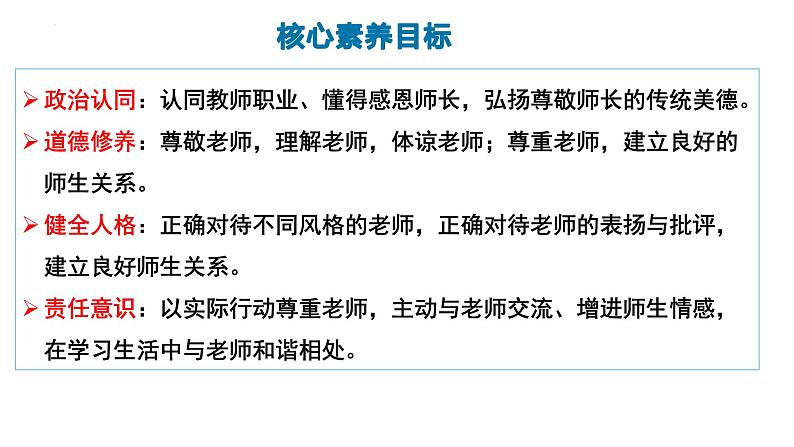 核心素养目标

➢ 政治认同：认同教师职业、懂得感恩师长，弘扬尊敬师长的传统美德。

➢ 道德修养：尊敬老师，理解老师，体谅老师；尊重老师，建立良好的师生关系。

➢ 健全人格：正确对待不同风格的老师，正确对待老师的表扬与批评，建立良好师生关系。

➢ 责任意识：以实际行动尊重老师，主动与老师交流、增进师生情感，在学习生活中与老师和谐相处。